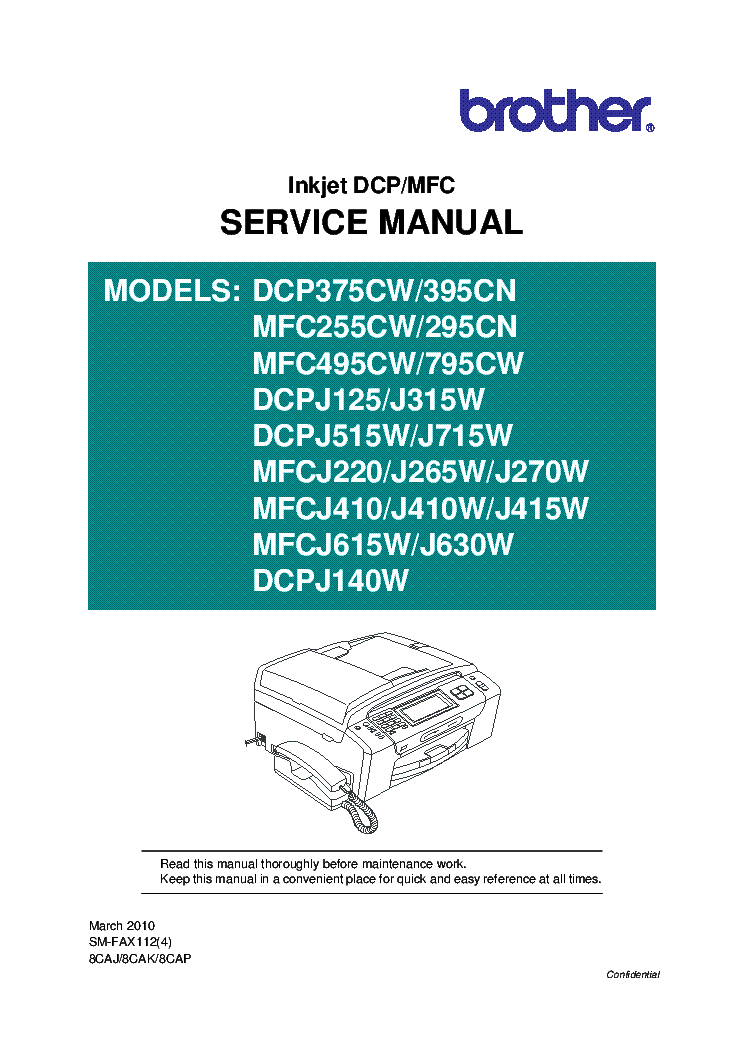 brother®

Inkjet DCP/MFC

SERVICE MANUAL

MODELS: DCP375CW/395CN
MFC255CW/295CN
MFC495CW/795CW
DCPJ125/J315W
DCPJ515W/J715W
MFCJ220/J265W/J270W
MFCJ410/J410W/J415W
MFCJ615W/J630W
DCPJ140W

Read this manual thoroughly before maintenance work.
Keep this manual in a convenient place for quick and easy reference at all times.

March 2010
SM-FAX112(4)
8CAJ/8CAK/8CAP

Confidential